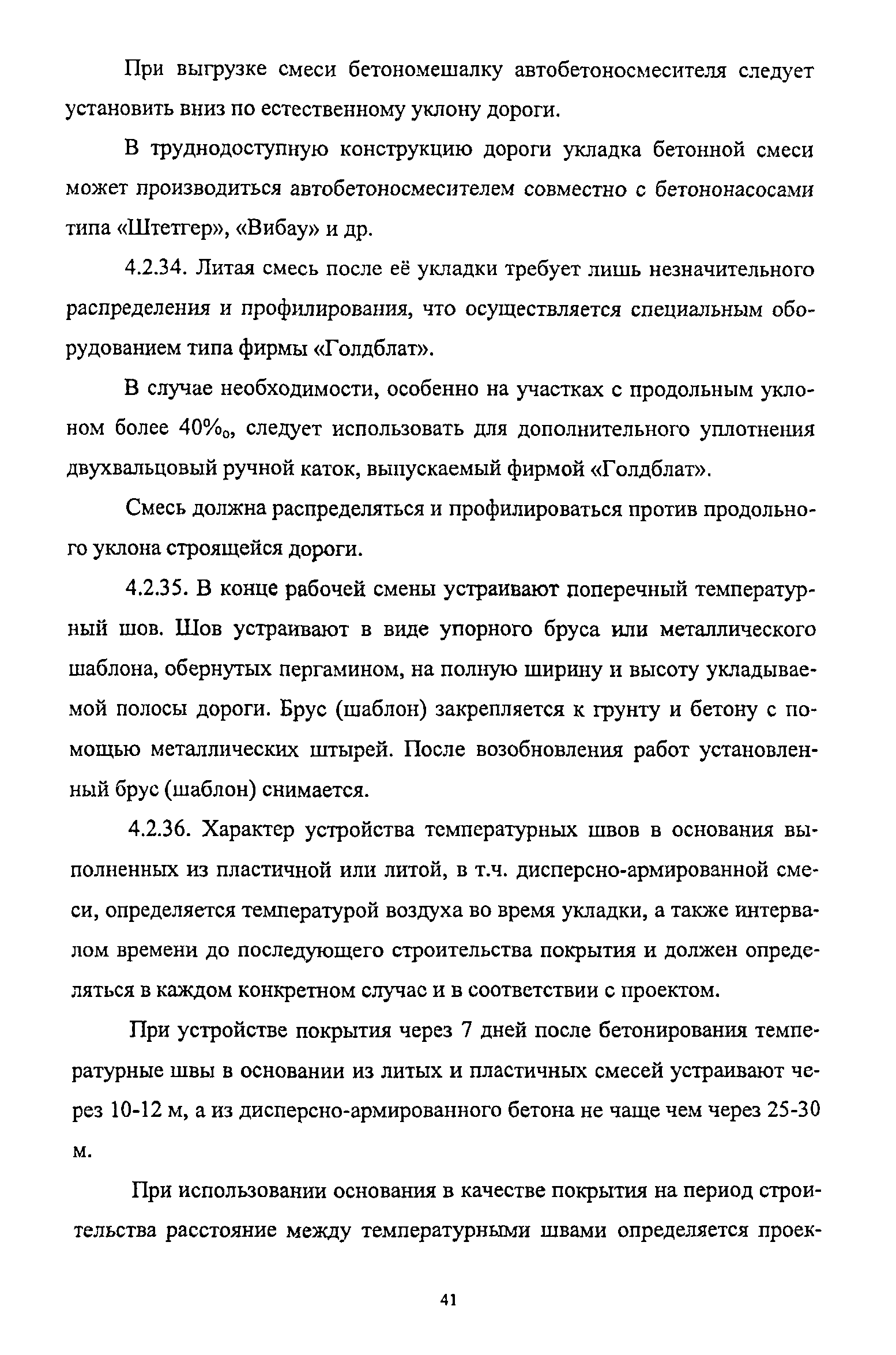 При выгрузке смеси бетономешалку автобетоносмесителя следует установить вниз по естественному уклону дороги.

В труднодоступную конструкцию дороги укладка бетонной смеси может производиться автобетоносмесителем совместно с бетононасосами типа «Штетгер», «Вибау» и др.

4.2.34. Литая смесь после её укладки требует лишь незначительного распределения и профилирования, что осуществляется специальным оборудованием типа фирмы «Голдблат».

В случае необходимости, особенно на участках с продольным уклоном более 40‰, следует использовать для дополнительного уплотнения двухвальцовый ручной каток, выпускаемый фирмой «Голдблат».

Смесь должна распределяться и профилироваться против продольного уклона строящейся дороги.

4.2.35. В конце рабочей смены устраивают поперечный температурный шов. Шов устраивают в виде упорного бруса или металлического шаблона, обернутых пергамином, на полную ширину и высоту укладываемой полосы дороги. Брус (шаблон) закрепляется к грунту и бетону с помощью металлических штырей. После возобновления работ установленный брус (шаблон) снимается.

4.2.36. Характер устройства температурных швов в основания выполненных из пластичной или литой, в т.ч. дисперсно-армированной смеси, определяется температурой воздуха во время укладки, а также интервалом времени до последующего строительства покрытия и должен определяться в каждом конкретном случае и в соответствии с проектом.

При устройстве покрытия через 7 дней после бетонирования температурные швы в основании из литых и пластичных смесей устраивают через 10-12 м, а из дисперсно-армированного бетона не чаще чем через 25-30 м.

При использовании основания в качестве покрытия на период строительства расстояние между температурными швами определяется проек-

41